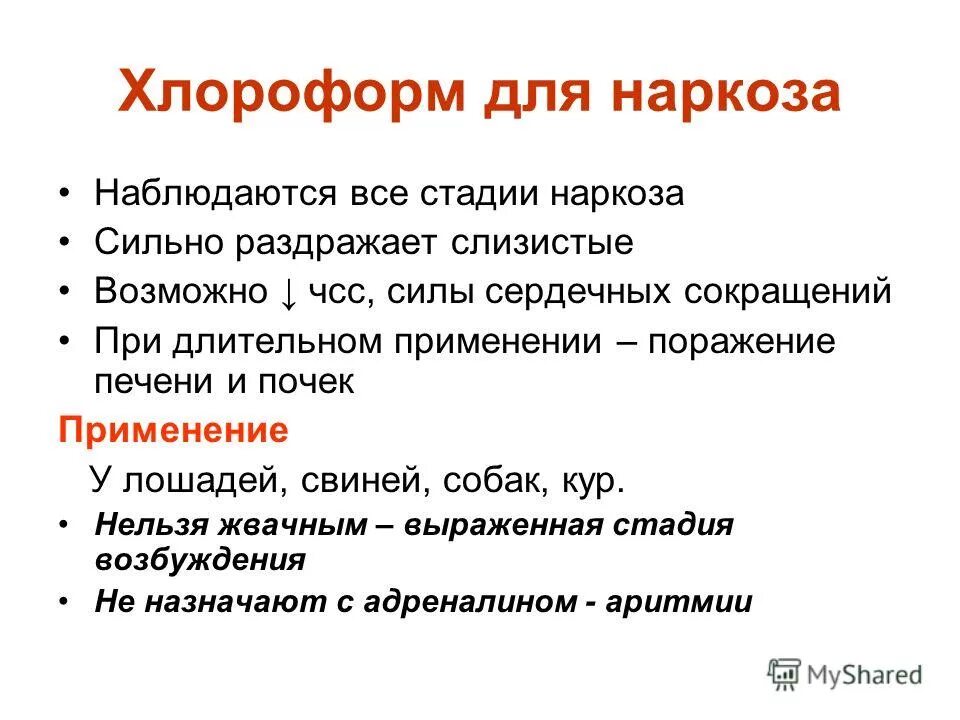 Хлороформ для наркоза

• Наблюдаются все стадии наркоза
• Сильно раздражает слизистые
• Возможно ↓ чсс, силы сердечных сокращений
• При длительном применении – поражение печени и почек

Применение

У лошадей, свиней, собак, кур.

• Нельзя жвачным – выраженная стадия возбуждения
• Не назначают с адреналином - аритмии

MyShared